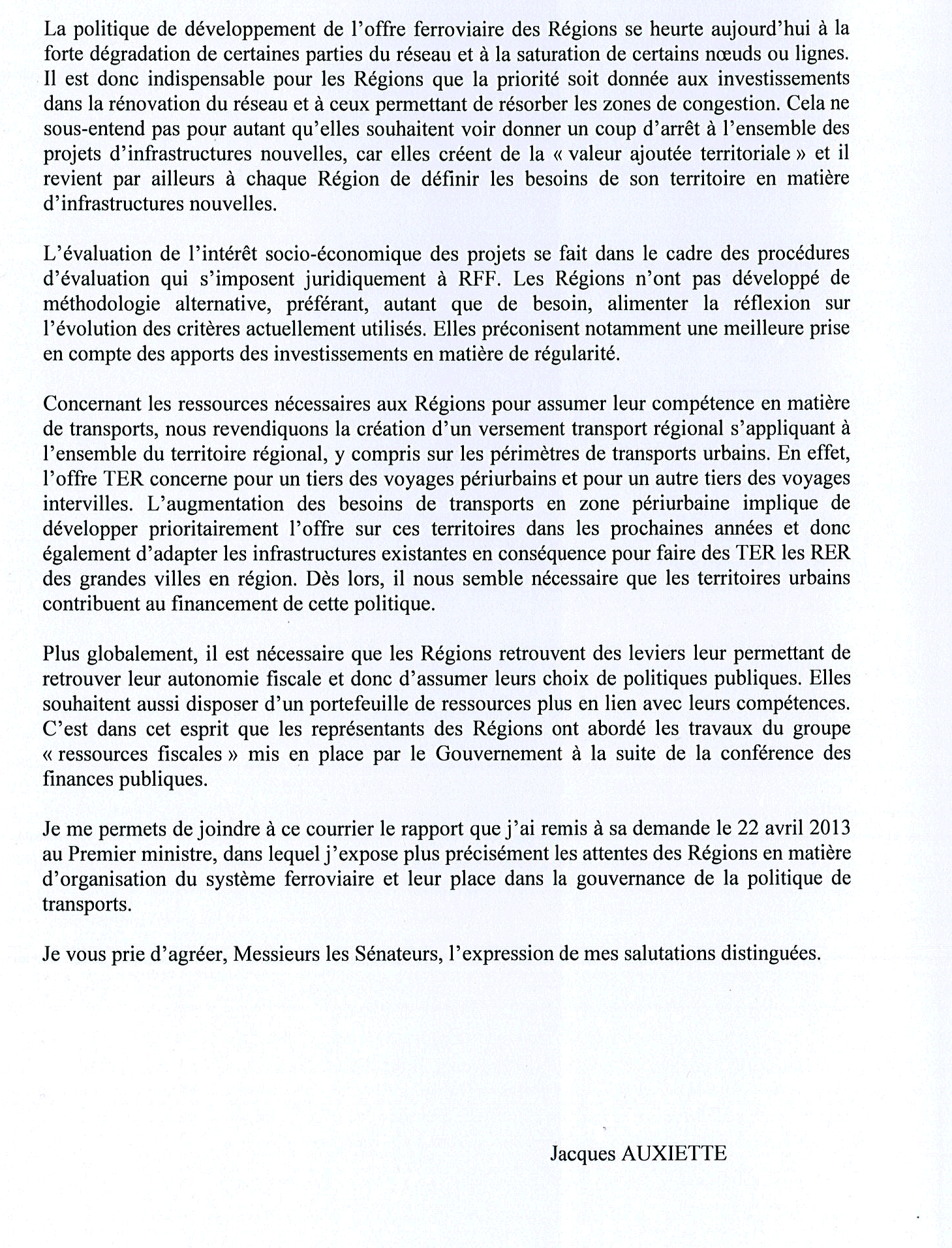 La politique de développement de l'offre ferroviaire des Régions se heurte aujourd'hui à la forte dégradation de certaines parties du réseau et à la saturation de certains nœuds ou lignes. Il est donc indispensable pour les Régions que la priorité soit donnée aux investissements dans la rénovation du réseau et à ceux permettant de résorber les zones de congestion. Cela ne sous-entend pas pour autant qu'elles souhaitent voir donner un coup d'arrêt à l'ensemble des projets d'infrastructures nouvelles, car elles créent de la « valeur ajoutée territoriale » et il revient par ailleurs à chaque Région de définir les besoins de son territoire en matière d'infrastructures nouvelles.

L'évaluation de l'intérêt socio-économique des projets se fait dans le cadre des procédures d'évaluation qui s'imposent juridiquement à RFF. Les Régions n'ont pas développé de méthodologie alternative, préférant, autant que de besoin, alimenter la réflexion sur l'évolution des critères actuellement utilisés. Elles préconisent notamment une meilleure prise en compte des apports des investissements en matière de régularité.

Concernant les ressources nécessaires aux Régions pour assumer leur compétence en matière de transports, nous revendiquons la création d'un versement transport régional s'appliquant à l'ensemble du territoire régional, y compris sur les périmètres de transports urbains. En effet, l'offre TER concerne pour un tiers des voyages périurbains et pour un autre tiers des voyages intervilles. L'augmentation des besoins de transports en zone périurbaine implique de développer prioritairement l'offre sur ces territoires dans les prochaines années et donc également d'adapter les infrastructures existantes en conséquence pour faire des TER les RER des grandes villes en région. Dès lors, il nous semble nécessaire que les territoires urbains contribuent au financement de cette politique.

Plus globalement, il est nécessaire que les Régions retrouvent des leviers leur permettant de retrouver leur autonomie fiscale et donc d'assumer leurs choix de politiques publiques. Elles souhaitent aussi disposer d'un portefeuille de ressources plus en lien avec leurs compétences. C'est dans cet esprit que les représentants des Régions ont abordé les travaux du groupe « ressources fiscales » mis en place par le Gouvernement à la suite de la conférence des finances publiques.

Je me permets de joindre à ce courrier le rapport que j'ai remis à sa demande le 22 avril 2013 au Premier ministre, dans lequel j'expose plus précisément les attentes des Régions en matière d'organisation du système ferroviaire et leur place dans la gouvernance de la politique de transports.

Je vous prie d'agréer, Messieurs les Sénateurs, l'expression de mes salutations distinguées.

Jacques AUXIETTE